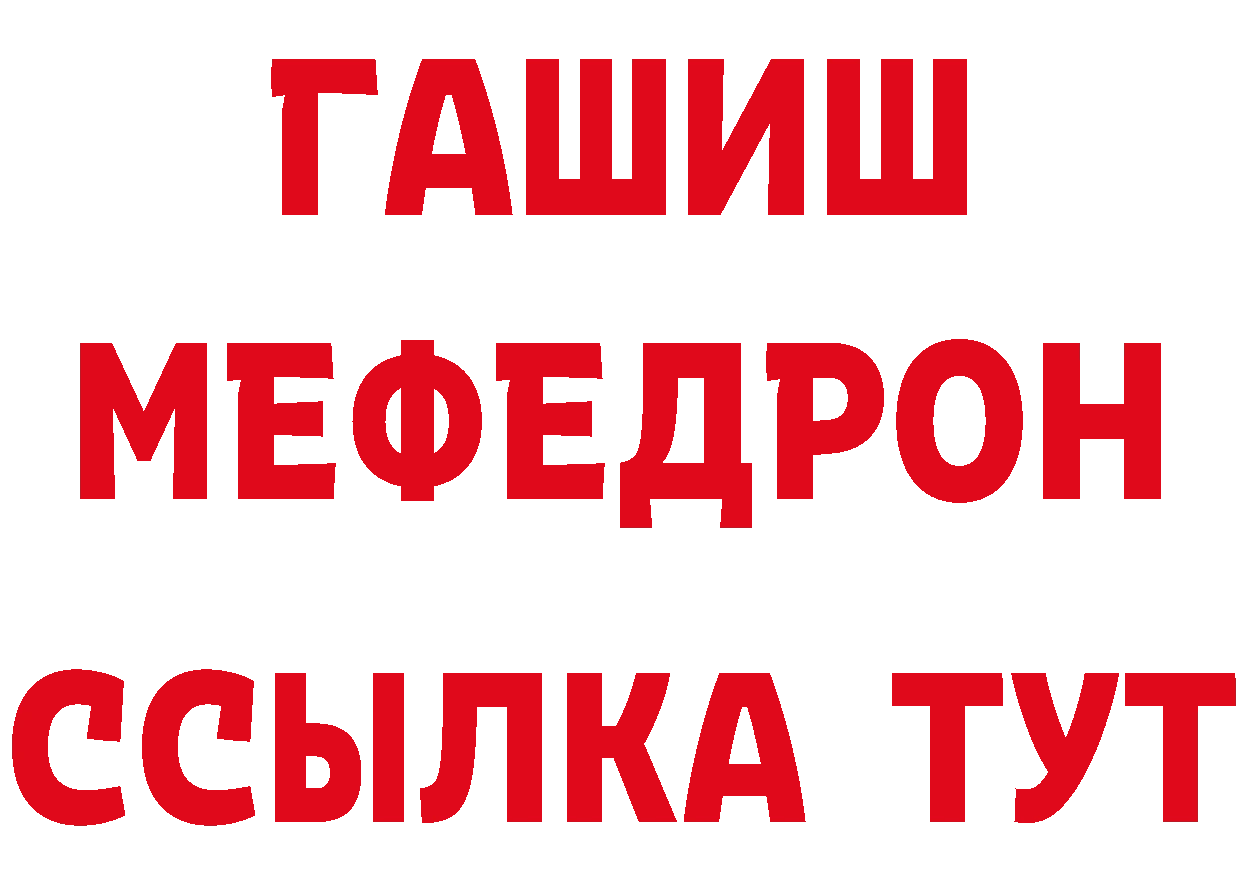 ГАШИШ
МЕФЕДРОН
ССЫЛКА ТУТ